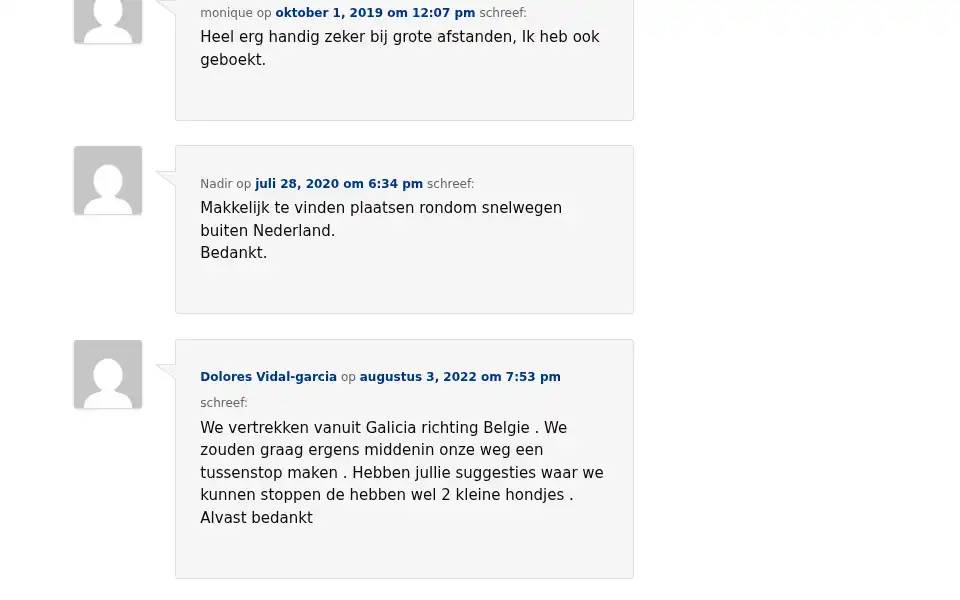 monique op oktober 1, 2019 om 12:07 pm schreef:

Heel erg handig zeker bij grote afstanden, Ik heb ook geboekt.

Nadir op juli 28, 2020 om 6:34 pm schreef:

Makkelijk te vinden plaatsen rondom snelwegen buiten Nederland.
Bedankt.

Dolores Vidal-garcia op augustus 3, 2022 om 7:53 pm schreef:

We vertrekken vanuit Galicia richting Belgie . We zouden graag ergens middenin onze weg een tussenstop maken . Hebben jullie suggesties waar we kunnen stoppen de hebben wel 2 kleine hondjes .
Alvast bedankt